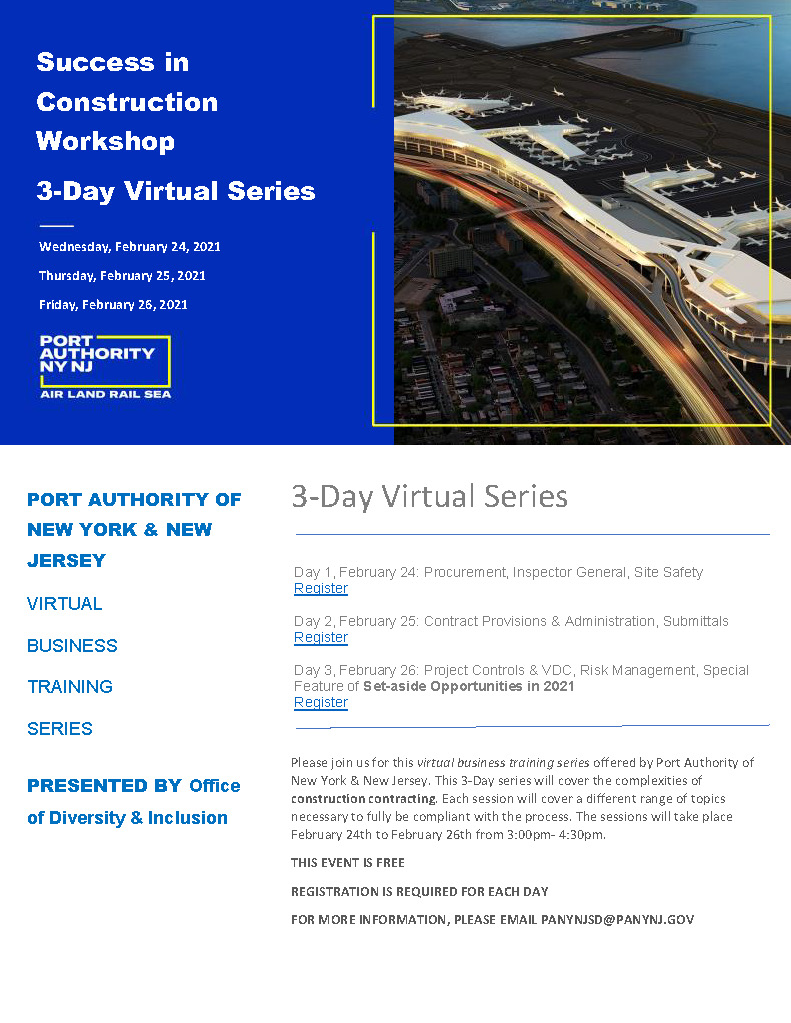 Success in Construction Workshop

3-Day Virtual Series

Wednesday, February 24, 2021

Thursday, February 25, 2021

Friday, February 26, 2021

PORT AUTHORITY NY NJ

AIR LAND RAIL SEA

PORT AUTHORITY OF NEW YORK & NEW JERSEY

VIRTUAL

BUSINESS

TRAINING

SERIES

PRESENTED BY Office of Diversity & Inclusion

3-Day Virtual Series

Day 1, February 24: Procurement, Inspector General, Site Safety
Register

Day 2, February 25: Contract Provisions & Administration, Submittals
Register

Day 3, February 26: Project Controls & VDC, Risk Management, Special Feature of Set-aside Opportunities in 2021
Register

Please join us for this virtual business training series offered by Port Authority of New York & New Jersey. This 3-Day series will cover the complexities of construction contracting. Each session will cover a different range of topics necessary to fully be compliant with the process. The sessions will take place February 24th to February 26th from 3:00pm- 4:30pm.

THIS EVENT IS FREE

REGISTRATION IS REQUIRED FOR EACH DAY

FOR MORE INFORMATION, PLEASE EMAIL PANYNJSD@PANYNJ.GOV